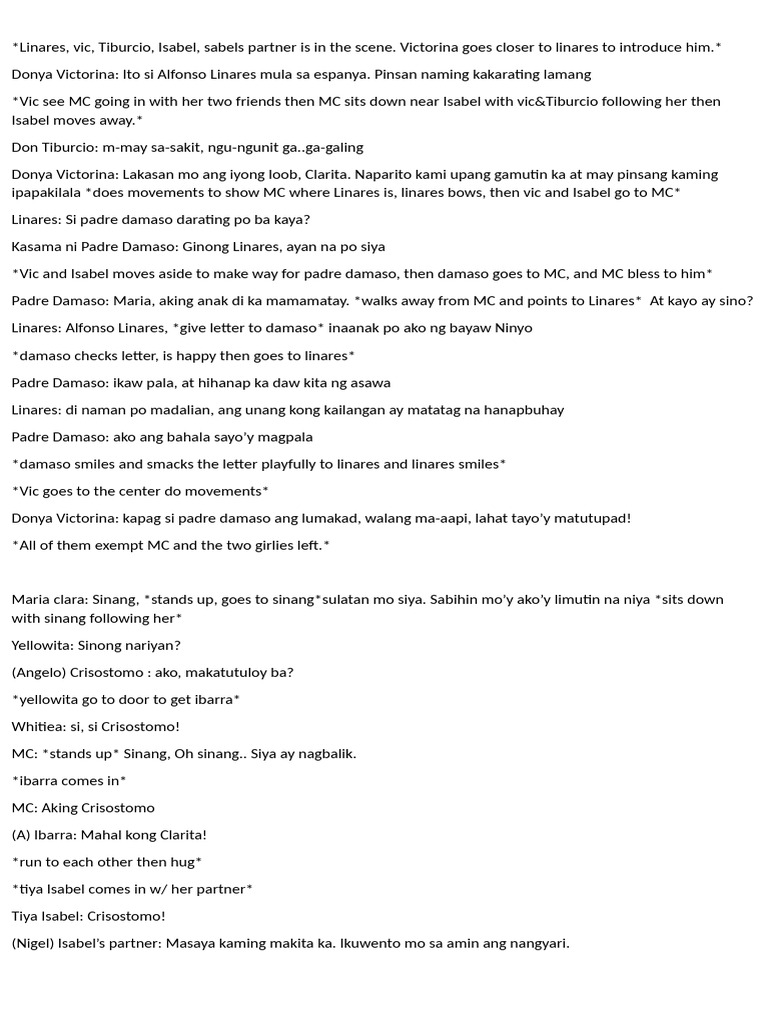 *Linares, vic, Tiburcio, Isabel, sabels partner is in the scene. Victorina goes closer to linares to introduce him.*

Donya Victorina: Ito si Alfonso Linares mula sa espanya. Pinsan naming kakarating lamang

*Vic see MC going in with her two friends then MC sits down near Isabel with vic&Tiburcio following her then Isabel moves away.*

Don Tiburcio: m-may sa-sakit, ngu-ngunit ga..ga-galing

Donya Victorina: Lakasan mo ang iyong loob, Clarita. Naparito kami upang gamutin ka at may pinsang kaming ipapakilala *does movements to show MC where Linares is, linares bows, then vic and Isabel go to MC*

Linares: Si padre damaso darating po ba kaya?

Kasama ni Padre Damaso: Ginong Linares, ayan na po siya

*Vic and Isabel moves aside to make way for padre damaso, then damaso goes to MC, and MC bless to him*

Padre Damaso: Maria, aking anak di ka mamamatay. *walks away from MC and points to Linares* At kayo ay sino?

Linares: Alfonso Linares, *give letter to damaso* inaanak po ako ng bayaw Ninyo

*damaso checks letter, is happy then goes to linares*

Padre Damaso: ikaw pala, at hihanap ka daw kita ng asawa

Linares: di naman po madalian, ang unang kong kailangan ay matatag na hanapbuhay

Padre Damaso: ako ang bahala sayo'y magpala

*damaso smiles and smacks the letter playfully to linares and linares smiles*

*Vic goes to the center do movements*

Donya Victorina: kapag si padre damaso ang lumakad, walang ma-aapi, lahat tayo'y matutupad!

*All of them exempt MC and the two girlies left.*

Maria clara: Sinang, *stands up, goes to sinang*sulatan mo siya. Sabihin mo'y ako'y limutin na niya *sits down with sinang following her*

Yellowita: Sinong nariyan?

(Angelo) Crisostomo : ako, makatutuloy ba?

*yellowita go to door to get ibarra*

Whitiea: si, si Crisostomo!

MC: *stands up* Sinang, Oh sinang.. Siya ay nagbalik.

*ibarra comes in*

MC: Aking Crisostomo

(A) Ibarra: Mahal kong Clarita!

*run to each other then hug*

*tiya Isabel comes in w/ her partner*

Tiya Isabel: Crisostomo!

(Nigel) Isabel's partner: Masaya kaming makita ka. Ikuwento mo sa amin ang nangyari.